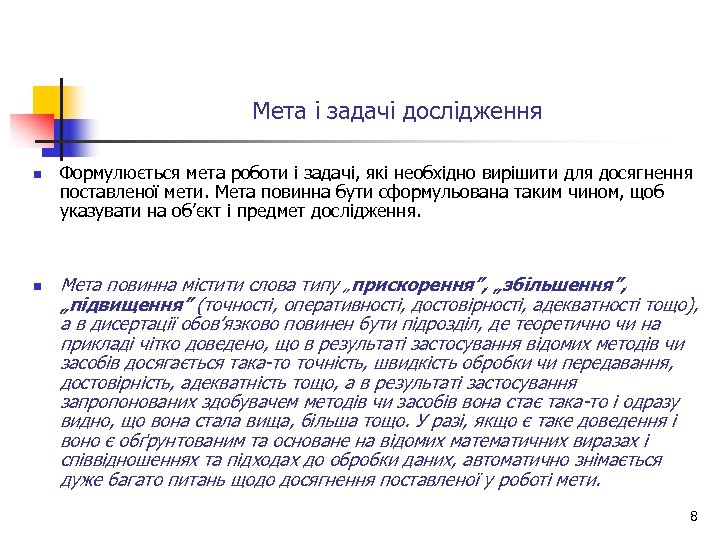 Мета і задачі дослідження

Формулюється мета роботи і задачі, які необхідно вирішити для досягнення поставленої мети. Мета повинна бути сформульована таким чином, щоб указувати на об'єкт і предмет дослідження.

Мета повинна містити слова типу „прискорення", „збільшення", „підвищення" (точності, оперативності, достовірності, адекватності тощо), а в дисертації обов'язково повинен бути підрозділ, де теоретично чи на прикладі чітко доведено, що в результаті застосування відомих методів чи засобів досягається така-то точність, швидкість обробки чи передавання, достовірність, адекватність тощо, а в результаті застосування запропонованих здобувачем методів чи засобів вона стає така-то і одразу видно, що вона стала вища, більша тощо. У разі, якщо є таке доведення і воно є обґрунтованим та основане на відомих математичних виразах і співвідношеннях та підходах до обробки даних, автоматично знімається дуже багато питань щодо досягнення поставленої у роботі мети.

8